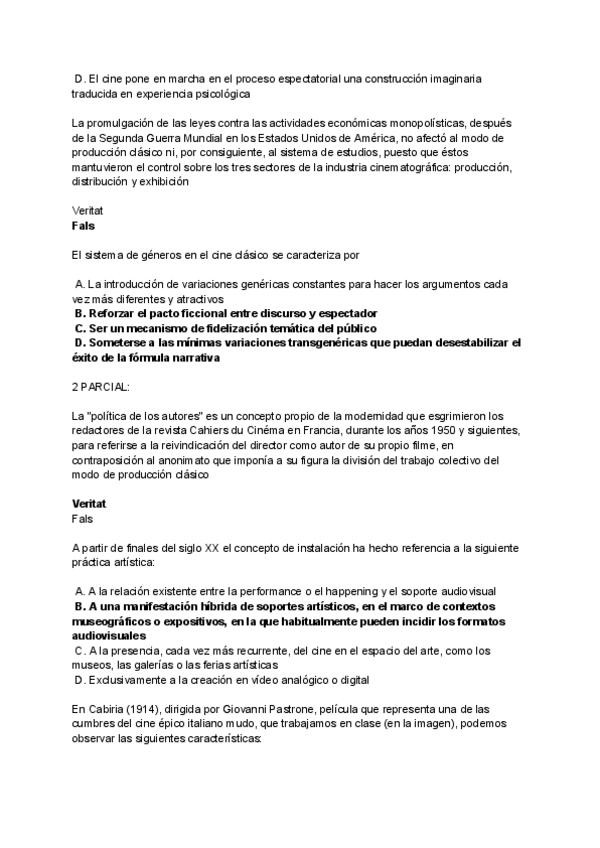 D. El cine pone en marcha en el proceso espectatorial una construcción imaginaria traducida en experiencia psicológica

La promulgación de las leyes contra las actividades económicas monopolísticas, después de la Segunda Guerra Mundial en los Estados Unidos de América, no afectó al modo de producción clásico ni, por consiguiente, al sistema de estudios, puesto que éstos mantuvieron el control sobre los tres sectores de la industria cinematográfica: producción, distribución y exhibición

Veritat
Fals

El sistema de géneros en el cine clásico se caracteriza por

A. La introducción de variaciones genéricas constantes para hacer los argumentos cada vez más diferentes y atractivos
B. Reforzar el pacto ficcional entre discurso y espectador
C. Ser un mecanismo de fidelización temática del público
D. Someterse a las mínimas variaciones transgenéricas que puedan desestabilizar el éxito de la fórmula narrativa

2 PARCIAL:

La "política de los autores" es un concepto propio de la modernidad que esgrimieron los redactores de la revista Cahiers du Cinéma en Francia, durante los años 1950 y siguientes, para referirse a la reivindicación del director como autor de su propio filme, en contraposición al anonimato que imponía a su figura la división del trabajo colectivo del modo de producción clásico

Veritat
Fals

A partir de finales del siglo XX el concepto de instalación ha hecho referencia a la siguiente práctica artística:

A. A la relación existente entre la performance o el happening y el soporte audiovisual
B. A una manifestación híbrida de soportes artísticos, en el marco de contextos museográficos o expositivos, en la que habitualmente pueden incidir los formatos audiovisuales
C. A la presencia, cada vez más recurrente, del cine en el espacio del arte, como los museos, las galerías o las ferias artísticas
D. Exclusivamente a la creación en vídeo analógico o digital

En Cabiria (1914), dirigida por Giovanni Pastrone, película que representa una de las cumbres del cine épico italiano mudo, que trabajamos en clase (en la imagen), podemos observar las siguientes características: